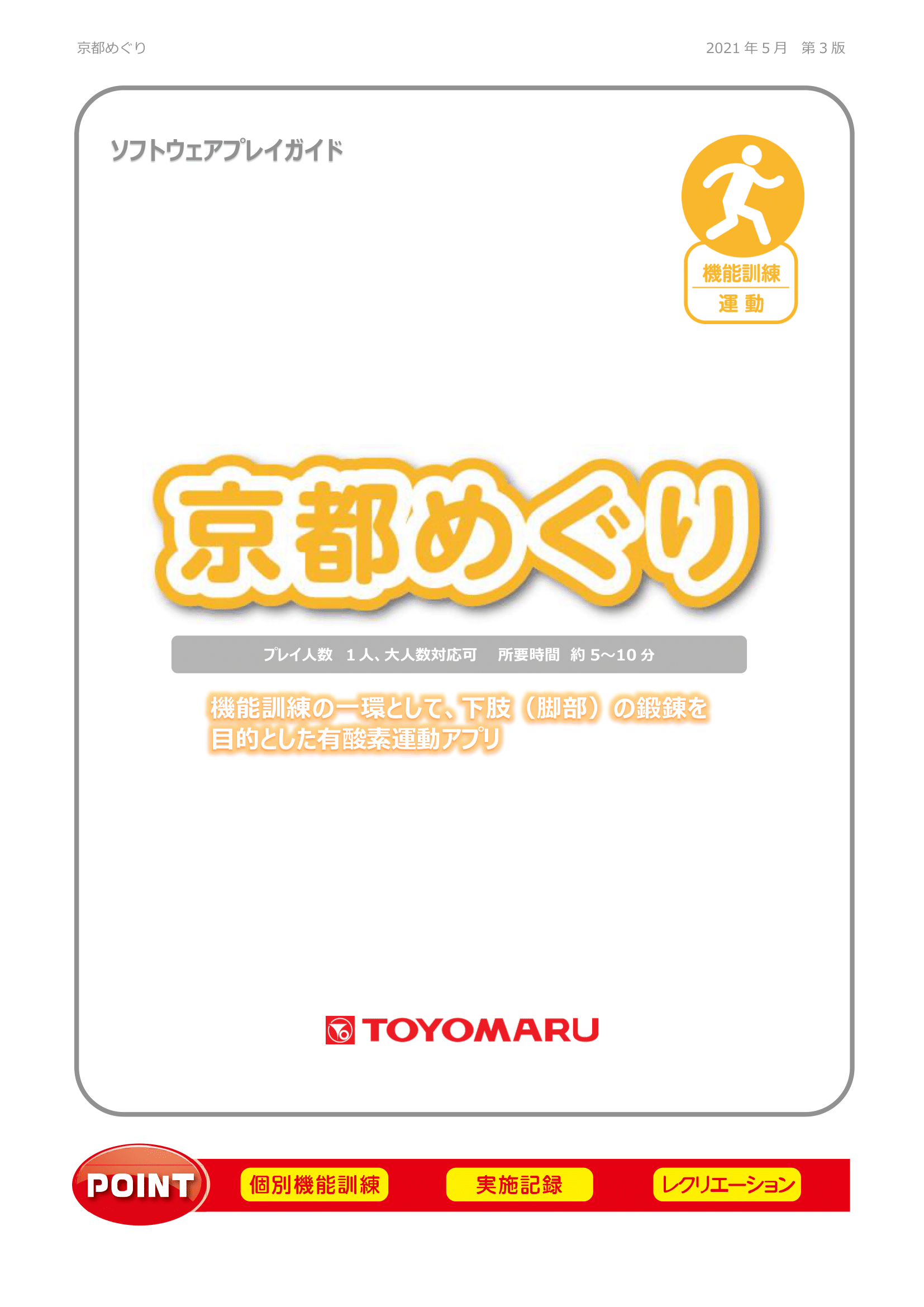 京都めぐり

2021 年 5 月　第 3 版

ソフトウェアプレイガイド

機能訓練
運 動

京都めぐり

プレイ人数　1 人、大人数対応可　所要時間　約 5～10 分

機能訓練の一環として、下肢（脚部）の鍛錬を目的とした有酸素運動アプリ

TOYOMARU

POINT

個別機能訓練

実施記録

レクリエーション